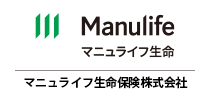 Manulife
マニュライフ生命

マニュライフ生命保険株式会社